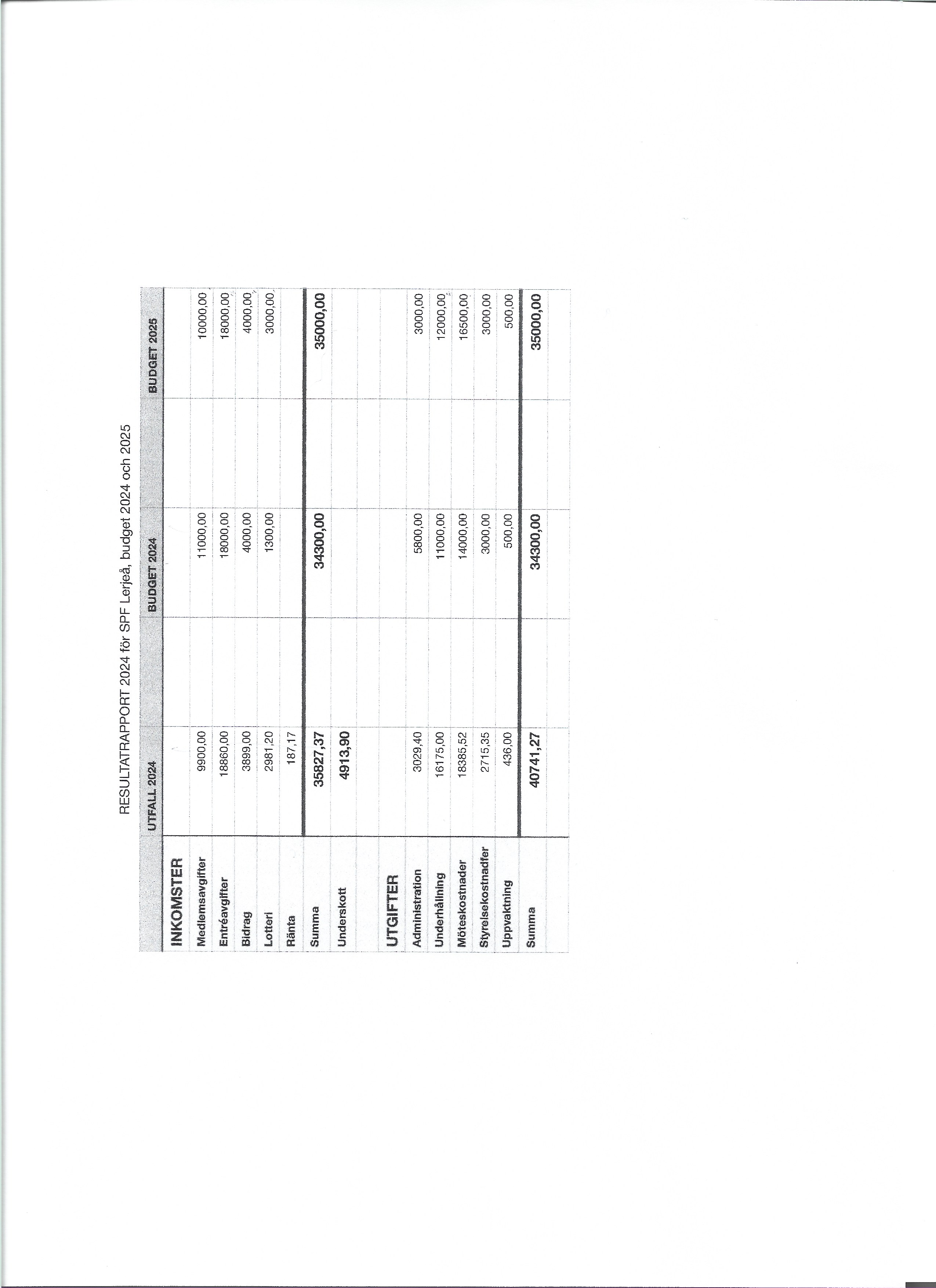 RESULTATRAPPORT 2024 för SPF Lerjeå, budget 2024 och 2025

|  | UTFALL 2024 |  | BUDGET 2024 |  | BUDGET 2025 |
|---|---|---|---|---|---|
| INKOMSTER |  |  |  |  |  |
| Medlemsavgifter | 9900,00 |  | 11000,00 |  | 10000,00 |
| Entréavgifter | 18860,00 |  | 18000,00 |  | 18000,00 |
| Bidrag | 3899,00 |  | 4000,00 |  | 4000,00 |
| Lotteri | 2981,20 |  | 1300,00 |  | 3000,00 |
| Ränta | 187,17 |  |  |  |  |
| Summa | 35827,37 |  | 34300,00 |  | 35000,00 |
| Underskott | 4913,90 |  |  |  |  |
|  |  |  |  |  |  |
| UTGIFTER |  |  |  |  |  |
| Administration | 3029,40 |  | 5800,00 |  | 3000,00 |
| Underhållning | 16175,00 |  | 11000,00 |  | 12000,00 |
| Möteskostnader | 18385,52 |  | 14000,00 |  | 16500,00 |
| Styrelsekostnadfer | 2715,35 |  | 3000,00 |  | 3000,00 |
| Uppvaktning | 436,00 |  | 500,00 |  | 500,00 |
| Summa | 40741,27 |  | 34300,00 |  | 35000,00 |